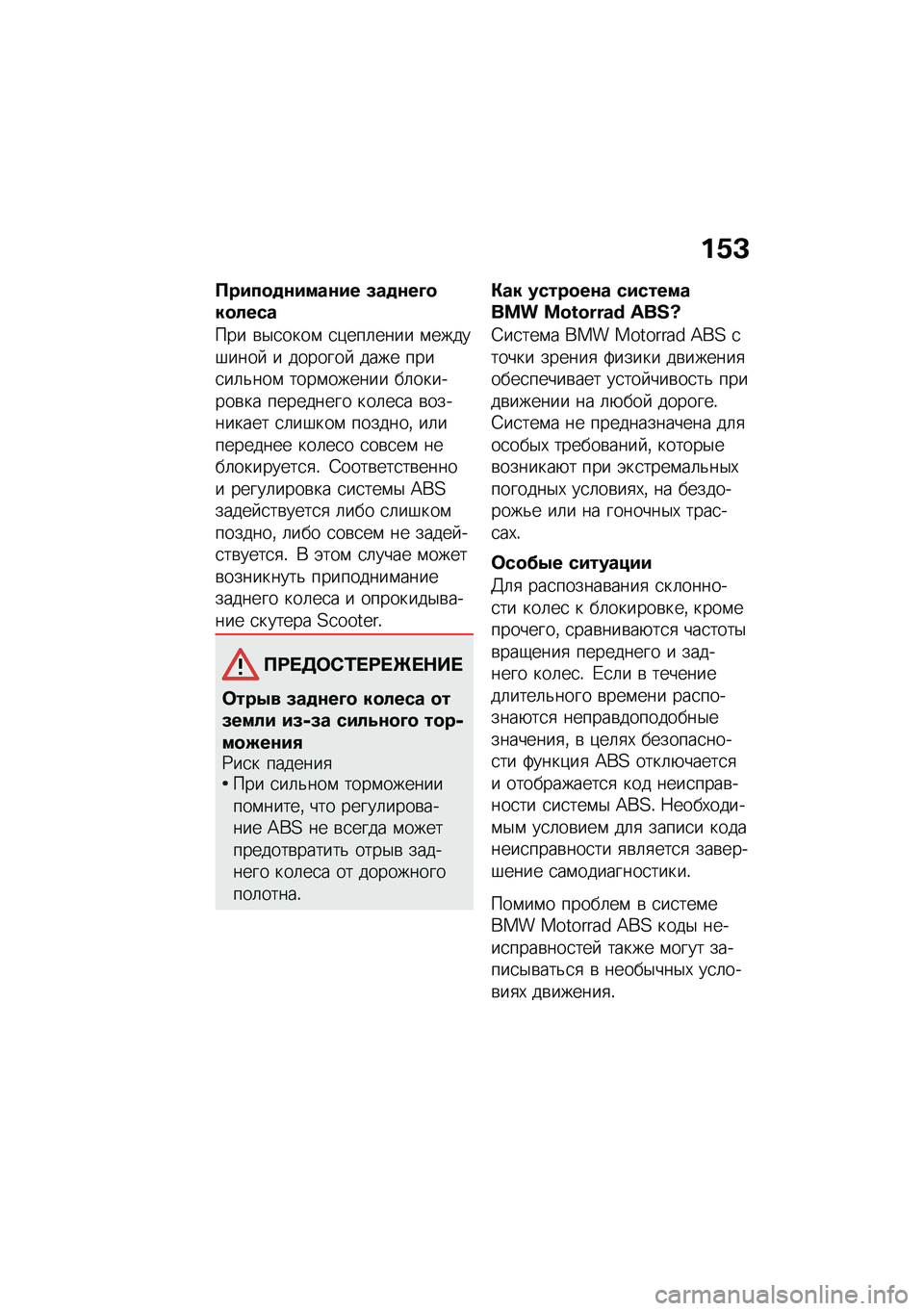 153

Приподнимание заднего колеса
При высоком сцеплении между шиной и дорогой даже при сильном торможении блокировка переднего колеса возникает слишком поздно, или переднее колесо совсем не блокируется. Соответственно и регулировка системы ABS задействуется либо слишком поздно, либо совсем не задействуется. В этом случае может возникнуть приподнимание заднего колеса и опрокидывание скутера Scooter.

ПРЕДОСТЕРЕЖЕНИЕ

Отрыв заднего колеса от земли из-за сильного торможения
Риск падения
• При сильном торможении помните, что регулирование ABS не всегда может предотвратить отрыв заднего колеса от дорожного полотна.

Как устроена система BMW Motorrad ABS?
Система BMW Motorrad ABS с точки зрения физики движения обеспечивает устойчивость при движении на любой дороге. Система не предназначена для особых требований, которые возникают при экстремальных погодных условиях, на бездорожье или на гоночных трассах.

Особые ситуации
Для распознавания склонности колес к блокировке, кроме прочего, сравниваются частоты вращения переднего и заднего колес. Если в течение длительного времени распознаются неправдоподобные значения, в целях безопасности функция ABS отключается и отображается код неисправности системы ABS. Необходимым условием для записи кода неисправности является завершение самодиагностики.

Помимо проблем в системе BMW Motorrad ABS коды неисправностей также могут записываться в необычных условиях движения.

carmanualsonline.info